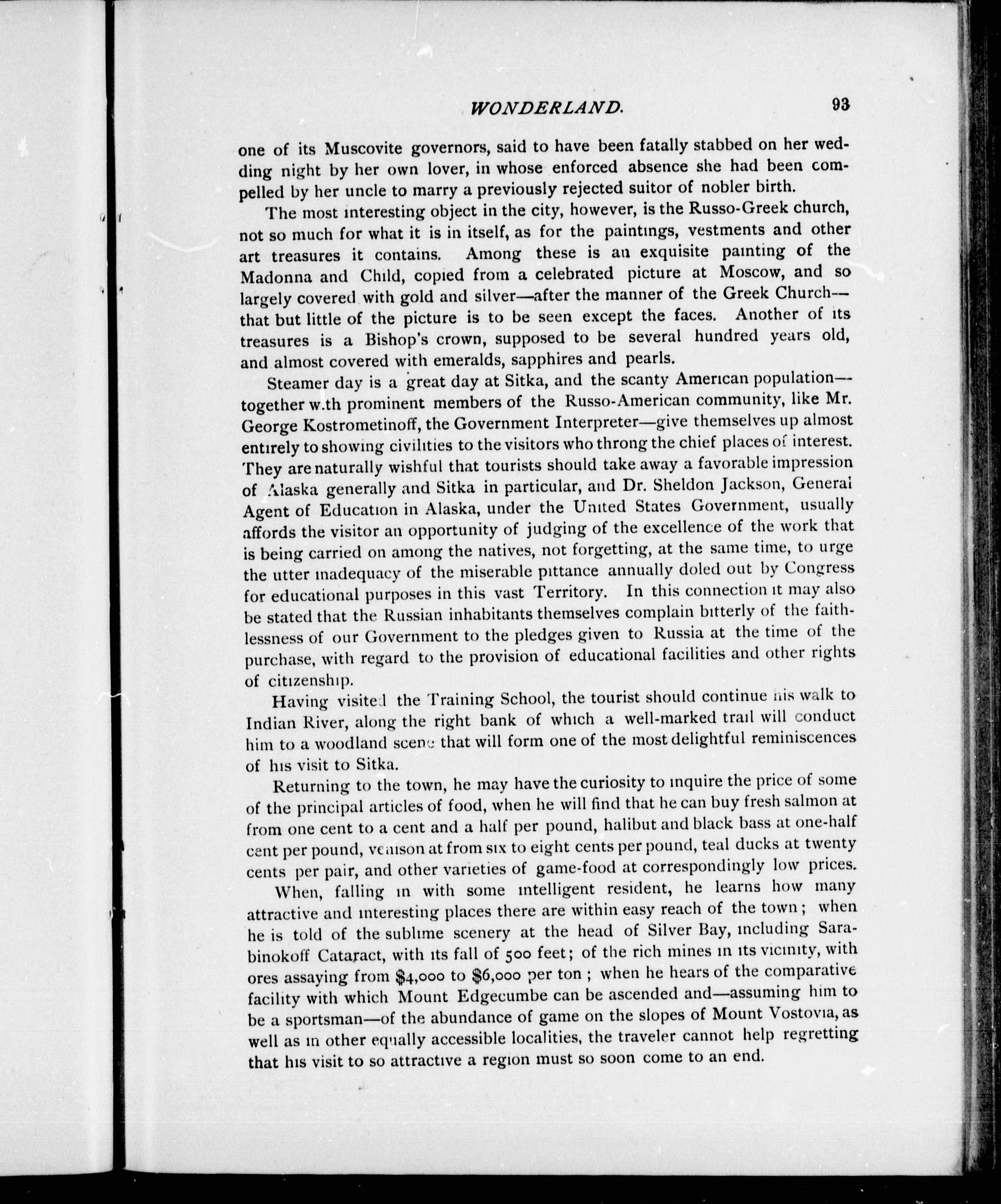 WONDERLAND. 93

one of its Muscovite governors, said to have been fatally stabbed on her wedding night by her own lover, in whose enforced absence she had been compelled by her uncle to marry a previously rejected suitor of nobler birth.

The most interesting object in the city, however, is the Russo-Greek church, not so much for what it is in itself, as for the paintings, vestments and other art treasures it contains. Among these is an exquisite painting of the Madonna and Child, copied from a celebrated picture at Moscow, and so largely covered with gold and silver—after the manner of the Greek Church—that but little of the picture is to be seen except the faces. Another of its treasures is a Bishop's crown, supposed to be several hundred years old, and almost covered with emeralds, sapphires and pearls.

Steamer day is a great day at Sitka, and the scanty American population—together with prominent members of the Russo-American community, like Mr. George Kostrometinoff, the Government Interpreter—give themselves up almost entirely to showing civilities to the visitors who throng the chief places of interest. They are naturally wishful that tourists should take away a favorable impression of Alaska generally and Sitka in particular, and Dr. Sheldon Jackson, General Agent of Education in Alaska, under the United States Government, usually affords the visitor an opportunity of judging of the excellence of the work that is being carried on among the natives, not forgetting, at the same time, to urge the utter inadequacy of the miserable pittance annually doled out by Congress for educational purposes in this vast Territory. In this connection it may also be stated that the Russian inhabitants themselves complain bitterly of the faithlessness of our Government to the pledges given to Russia at the time of the purchase, with regard to the provision of educational facilities and other rights of citizenship.

Having visited the Training School, the tourist should continue his walk to Indian River, along the right bank of which a well-marked trail will conduct him to a woodland scene that will form one of the most delightful reminiscences of his visit to Sitka.

Returning to the town, he may have the curiosity to inquire the price of some of the principal articles of food, when he will find that he can buy fresh salmon at from one cent to a cent and a half per pound, halibut and black bass at one-half cent per pound, venison at from six to eight cents per pound, teal ducks at twenty cents per pair, and other varieties of game-food at correspondingly low prices.

When, falling in with some intelligent resident, he learns how many attractive and interesting places there are within easy reach of the town; when he is told of the sublime scenery at the head of Silver Bay, including Sarabinokoff Cataract, with its fall of 500 feet; of the rich mines in its vicinity, with ores assaying from $4,000 to $6,000 per ton; when he hears of the comparative facility with which Mount Edgecumbe can be ascended and—assuming him to be a sportsman—of the abundance of game on the slopes of Mount Vostovia, as well as in other equally accessible localities, the traveler cannot help regretting that his visit to so attractive a region must so soon come to an end.